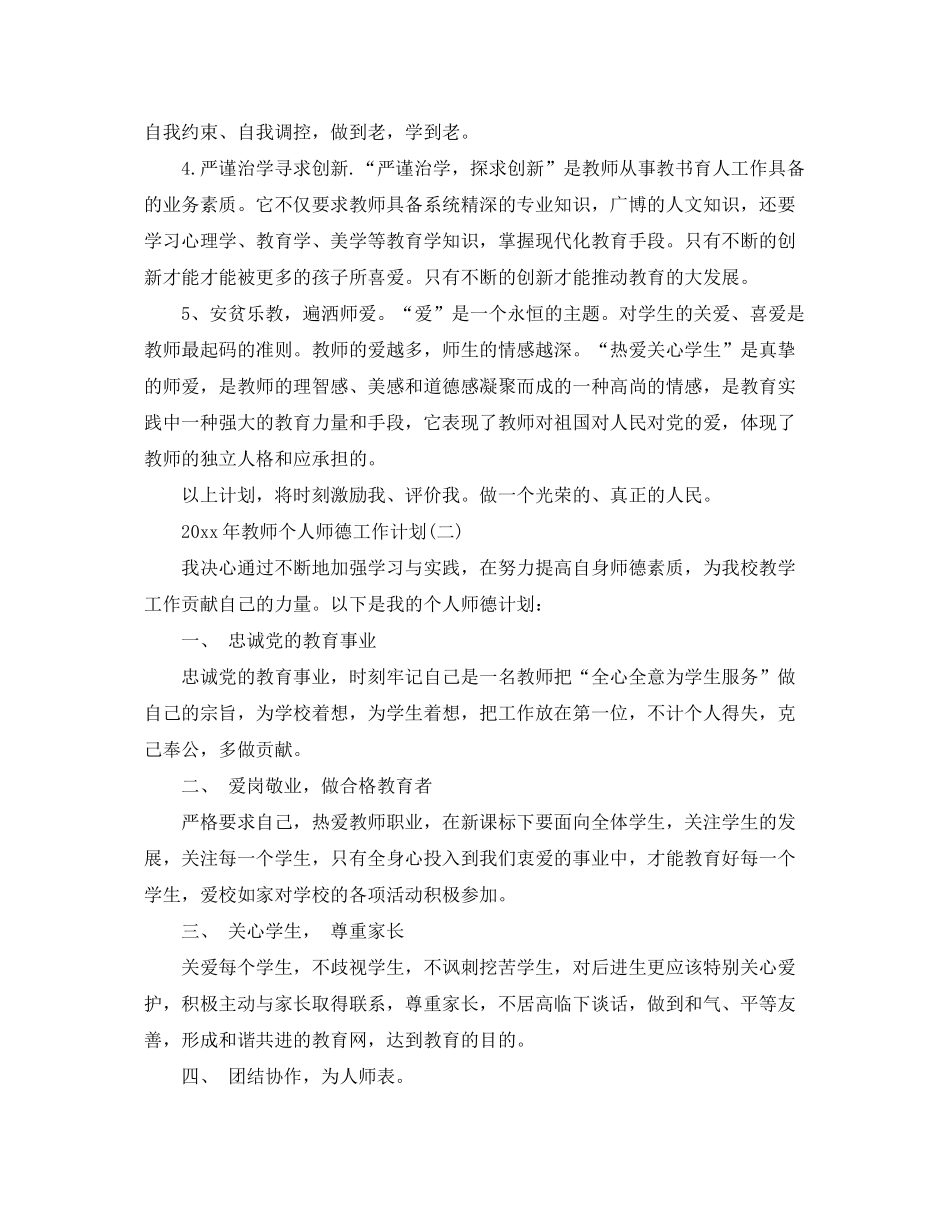 自我约束、自我调控，做到老，学到老。

4.严谨治学寻求创新.“严谨治学，探求创新”是教师从事教书育人工作具备的业务素质。它不仅要求教师具备系统精深的专业知识，广博的人文知识，还要学习心理学、教育学、美学等教育学知识，掌握现代化教育手段。只有不断的创新才能才能被更多的孩子所喜爱。只有不断的创新才能推动教育的大发展。

5、安贫乐教，遍洒师爱。“爱”是一个永恒的主题。对学生的关爱、喜爱是教师最起码的准则。教师的爱越多，师生的情感越深。“热爱关心学生”是真挚的师爱，是教师的理智感、美感和道德感凝聚而成的一种高尚的情感，是教育实践中一种强大的教育力量和手段，它表现了教师对祖国对人民对党的爱，体现了教师的独立人格和应承担的。

以上计划，将时刻激励我、评价我。做一个光荣的、真正的人民。

20xx 年教师个人师德工作计划(二)

我决心通过不断地加强学习与实践，在努力提高自身师德素质，为我校教学工作贡献自己的力量。以下是我的个人师德计划：

一、 忠诚党的教育事业

忠诚党的教育事业，时刻牢记自己是一名教师把“全心全意为学生服务”做自己的宗旨，为学校着想，为学生着想，把工作放在第一位，不计个人得失，克己奉公，多做贡献。

二、 爱岗敬业，做合格教育者

严格要求自己，热爱教师职业，在新课标下要面向全体学生，关注学生的发展，关注每一个学生，只有全身心投入到我们衷爱的事业中，才能教育好每一个学生，爱校如家对学校的各项活动积极参加。

三、 关心学生， 尊重家长

关爱每个学生，不歧视学生，不讽刺挖苦学生，对后进生更应该特别关心爱护，积极主动与家长取得联系，尊重家长，不居高临下谈话，做到和气、平等友善，形成和谐共进的教育网，达到教育的目的。

四、 团结协作，为人师表。